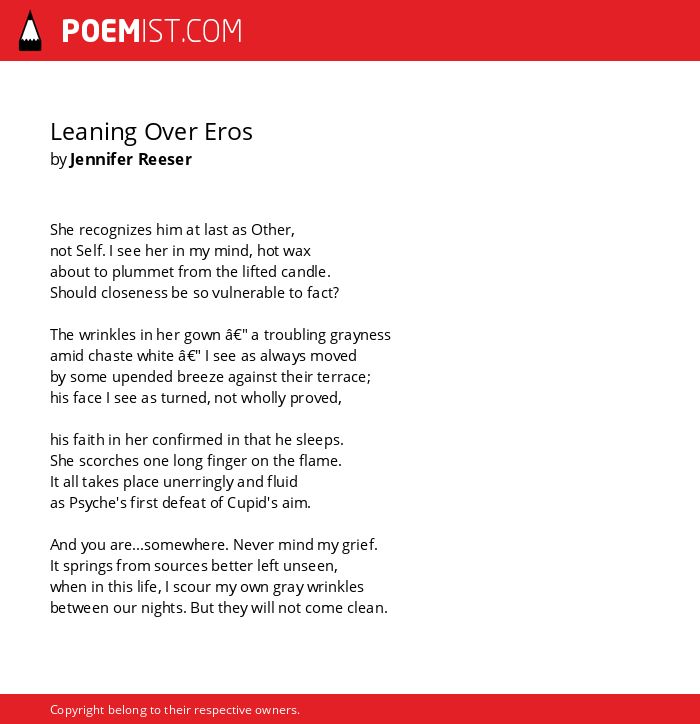 POEMIST.COM

Leaning Over Eros
by Jennifer Reeser

She recognizes him at last as Other,
not Self. I see her in my mind, hot wax
about to plummet from the lifted candle.
Should closeness be so vulnerable to fact?

The wrinkles in her gown â€" a troubling grayness
amid chaste white â€" I see as always moved
by some upended breeze against their terrace;
his face I see as turned, not wholly proved,

his faith in her confirmed in that he sleeps.
She scorches one long finger on the flame.
It all takes place unerringly and fluid
as Psyche's first defeat of Cupid's aim.

And you are...somewhere. Never mind my grief.
It springs from sources better left unseen,
when in this life, I scour my own gray wrinkles
between our nights. But they will not come clean.

Copyright belong to their respective owners.